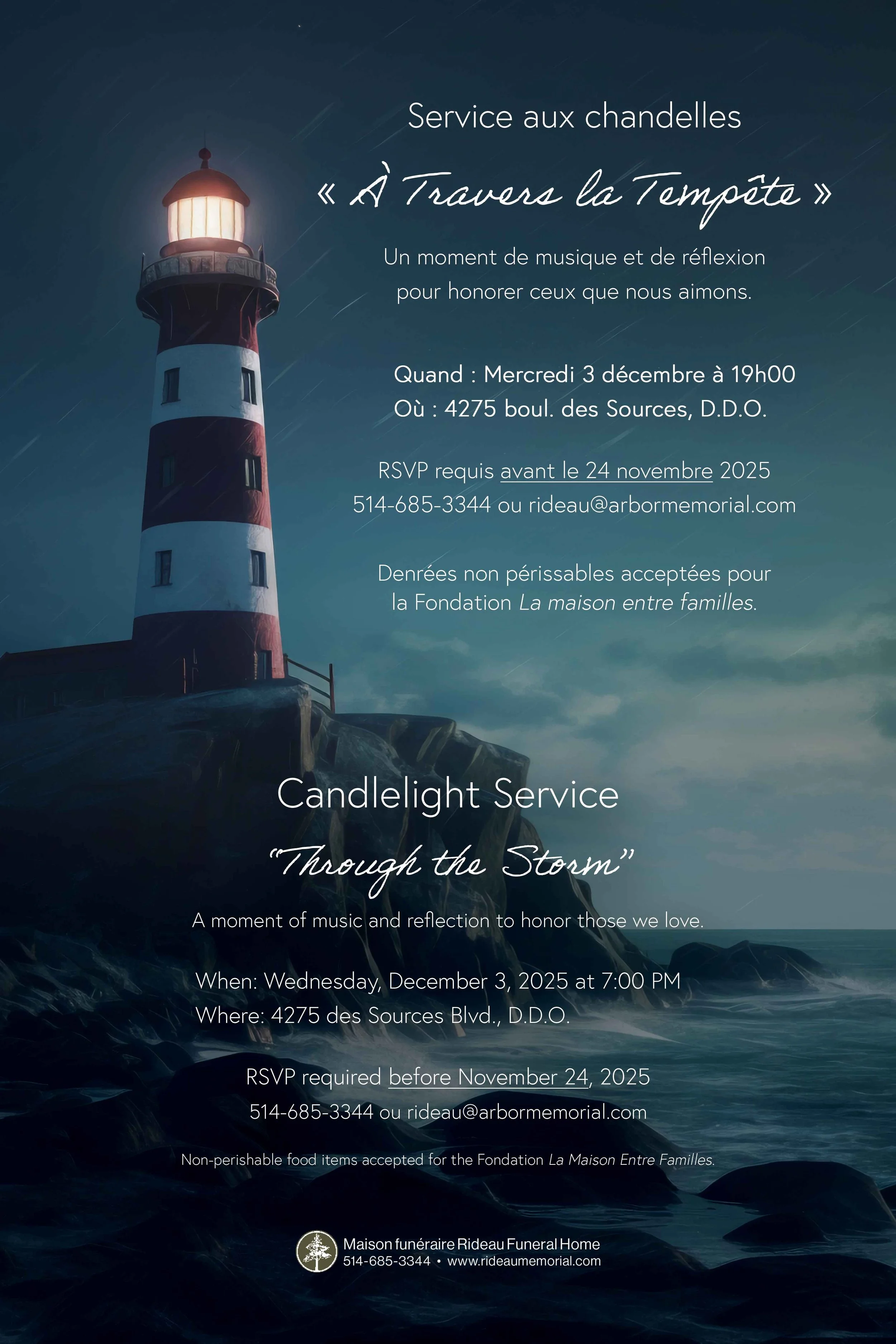 Service aux chandelles

« À Travers la Tempête »

Un moment de musique et de réflexion pour honorer ceux que nous aimons.

Quand : Mercredi 3 décembre à 19h00
Où : 4275 boul. des Sources, D.D.O.

RSVP requis avant le 24 novembre 2025
514-685-3344 ou rideau@arbormemorial.com

Denrées non périssables acceptées pour la Fondation La maison entre familles.

Candlelight Service

"Through the Storm"

A moment of music and reflection to honor those we love.

When: Wednesday, December 3, 2025 at 7:00 PM
Where: 4275 des Sources Blvd., D.D.O.

RSVP required before November 24, 2025
514-685-3344 ou rideau@arbormemorial.com

Non-perishable food items accepted for the Fondation La Maison Entre Familles.

Maison funéraire Rideau Funeral Home
514-685-3344 • www.rideaumemorial.com